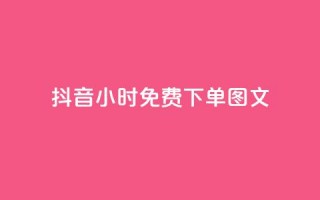 抖音小时免费下单图文